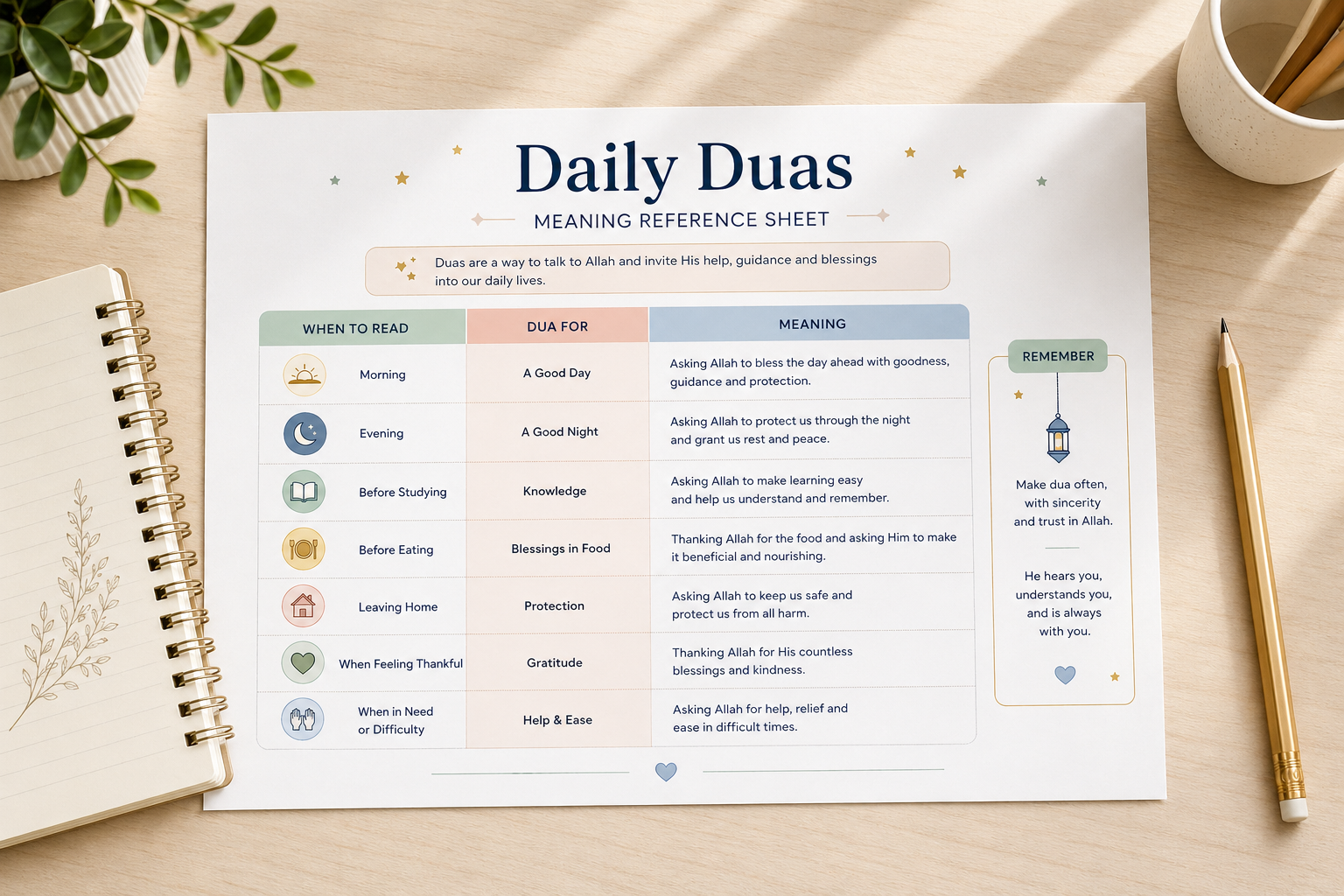 Daily Duas

MEANING REFERENCE SHEET

Duas are a way to talk to Allah and invite His help, guidance and blessings into our daily lives.

| WHEN TO READ | DUA FOR | MEANING |
|---|---|---|
| Morning | A Good Day | Asking Allah to bless the day ahead with goodness, guidance and protection. |
| Evening | A Good Night | Asking Allah to protect us through the night and grant us rest and peace. |
| Before Studying | Knowledge | Asking Allah to make learning easy and help us understand and remember. |
| Before Eating | Blessings in Food | Thanking Allah for the food and asking Him to make it beneficial and nourishing. |
| Leaving Home | Protection | Asking Allah to keep us safe and protect us from all harm. |
| When Feeling Thankful | Gratitude | Thanking Allah for His countless blessings and kindness. |
| When in Need or Difficulty | Help & Ease | Asking Allah for help, relief and ease in difficult times. |

REMEMBER

Make dua often, with sincerity and trust in Allah.

He hears you, understands you, and is always with you.